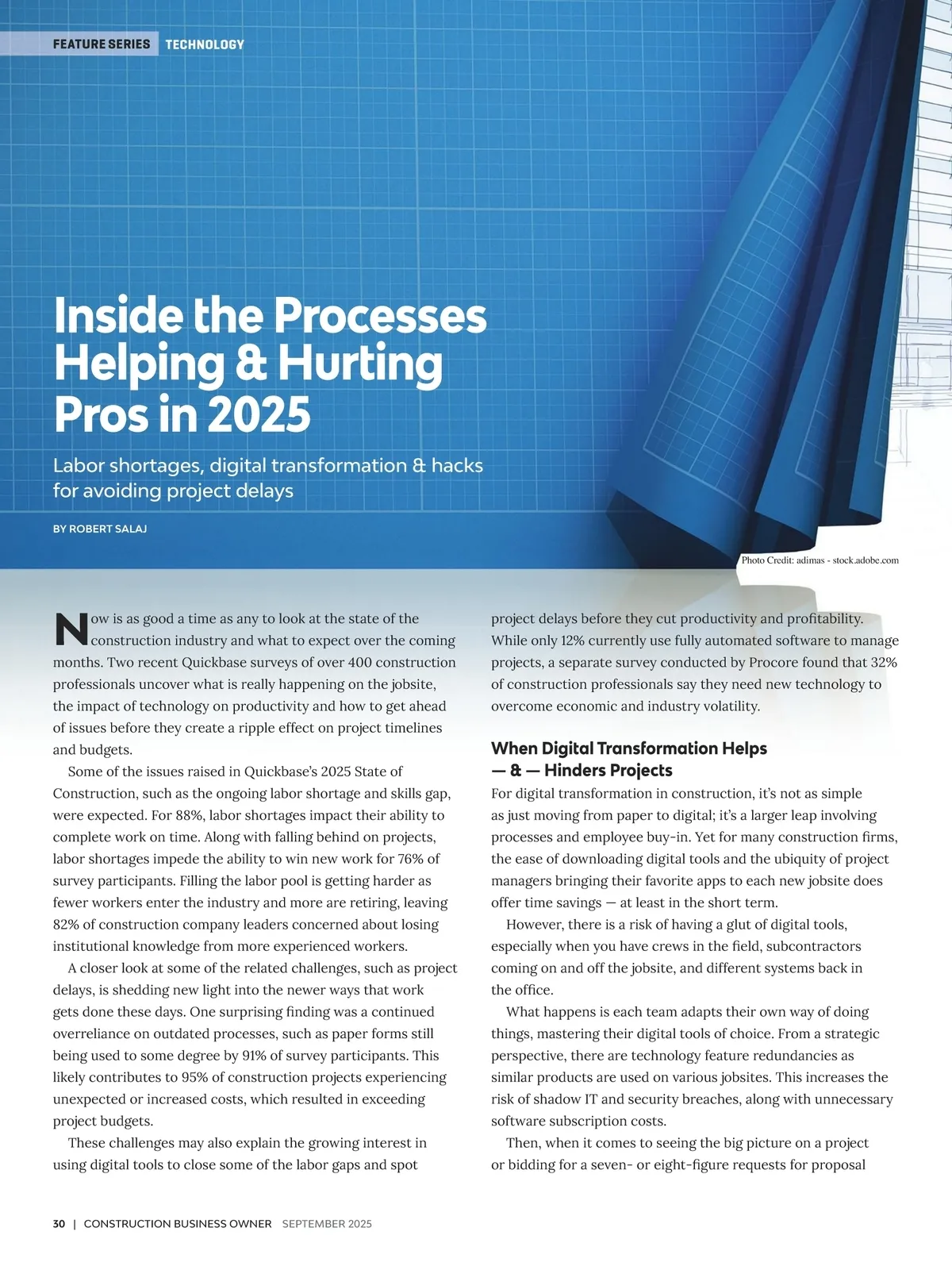 FEATURE SERIES TECHNOLOGY

Inside the Processes Helping & Hurting Pros in 2025

Labor shortages, digital transformation & hacks for avoiding project delays

BY ROBERT SALAJ

Photo Credit: adimas - stock.adobe.com

Now is as good a time as any to look at the state of the construction industry and what to expect over the coming months. Two recent Quickbase surveys of over 400 construction professionals uncover what is really happening on the jobsite, the impact of technology on productivity and how to get ahead of issues before they create a ripple effect on project timelines and budgets.

Some of the issues raised in Quickbase's 2025 State of Construction, such as the ongoing labor shortage and skills gap, were expected. For 88%, labor shortages impact their ability to complete work on time. Along with falling behind on projects, labor shortages impede the ability to win new work for 76% of survey participants. Filling the labor pool is getting harder as fewer workers enter the industry and more are retiring, leaving 82% of construction company leaders concerned about losing institutional knowledge from more experienced workers.

A closer look at some of the related challenges, such as project delays, is shedding new light into the newer ways that work gets done these days. One surprising finding was a continued overreliance on outdated processes, such as paper forms still being used to some degree by 91% of survey participants. This likely contributes to 95% of construction projects experiencing unexpected or increased costs, which resulted in exceeding project budgets.

These challenges may also explain the growing interest in using digital tools to close some of the labor gaps and spot project delays before they cut productivity and profitability. While only 12% currently use fully automated software to manage projects, a separate survey conducted by Procore found that 32% of construction professionals say they need new technology to overcome economic and industry volatility.

When Digital Transformation Helps — & — Hinders Projects

For digital transformation in construction, it's not as simple as just moving from paper to digital; it's a larger leap involving processes and employee buy-in. Yet for many construction firms, the ease of downloading digital tools and the ubiquity of project managers bringing their favorite apps to each new jobsite does offer time savings — at least in the short term.

However, there is a risk of having a glut of digital tools, especially when you have crews in the field, subcontractors coming on and off the jobsite, and different systems back in the office.

What happens is each team adapts their own way of doing things, mastering their digital tools of choice. From a strategic perspective, there are technology feature redundancies as similar products are used on various jobsites. This increases the risk of shadow IT and security breaches, along with unnecessary software subscription costs.

Then, when it comes to seeing the big picture on a project or bidding for a seven- or eight-figure requests for proposal

30 | CONSTRUCTION BUSINESS OWNER SEPTEMBER 2025